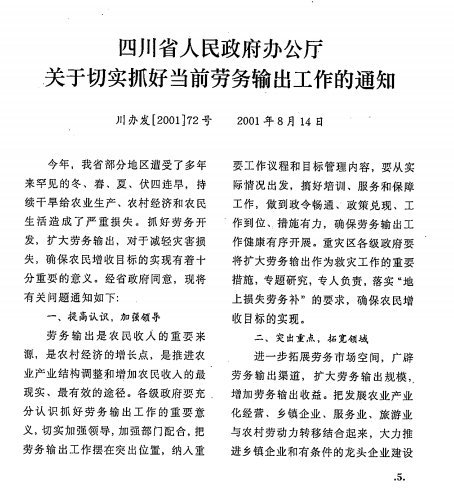 四川省人民政府办公厅
关于切实抓好当前劳务输出工作的通知

川办发[2001]72号　　2001年8月14日

今年，我省部分地区遭受了多年来罕见的冬、春、夏、伏四连旱，持续干旱给农业生产、农村经济和农民生活造成了严重损失。抓好劳务开发，扩大劳务输出，对于减轻灾害损失，确保农民增收目标的实现有着十分重要的意义。经省政府同意，现将有关问题通知如下：

一、提高认识，加强领导

劳务输出是农民收入的重要来源，是农村经济的增长点，是推进农业产业结构调整和增加农民收入的最现实、最有效的途径。各级政府要充分认识抓好劳务输出工作的重要意义，切实加强领导，加强部门配合，把劳务输出工作摆在突出位置，纳入重要工作议程和目标管理内容，要从实际情况出发，搞好培训、服务和保障工作，做到政令畅通、政策兑现、工作到位、措施有力，确保劳务输出工作健康有序开展。重灾区各级政府要将扩大劳务输出作为救灾工作的重要措施，专题研究，专人负责，落实“地上损失劳务补”的要求，确保农民增收目标的实现。

二、突出重点，拓宽领域

进一步拓展劳务市场空间，广辟劳务输出渠道，扩大劳务输出规模，增加劳务输出收益。把发展农业产业化经营、乡镇企业、服务业、旅游业与农村劳动力转移结合起来，大力推进乡镇企业和有条件的龙头企业建设

.5.